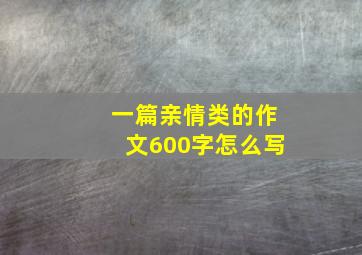 一篇亲情类的作文600字怎么写